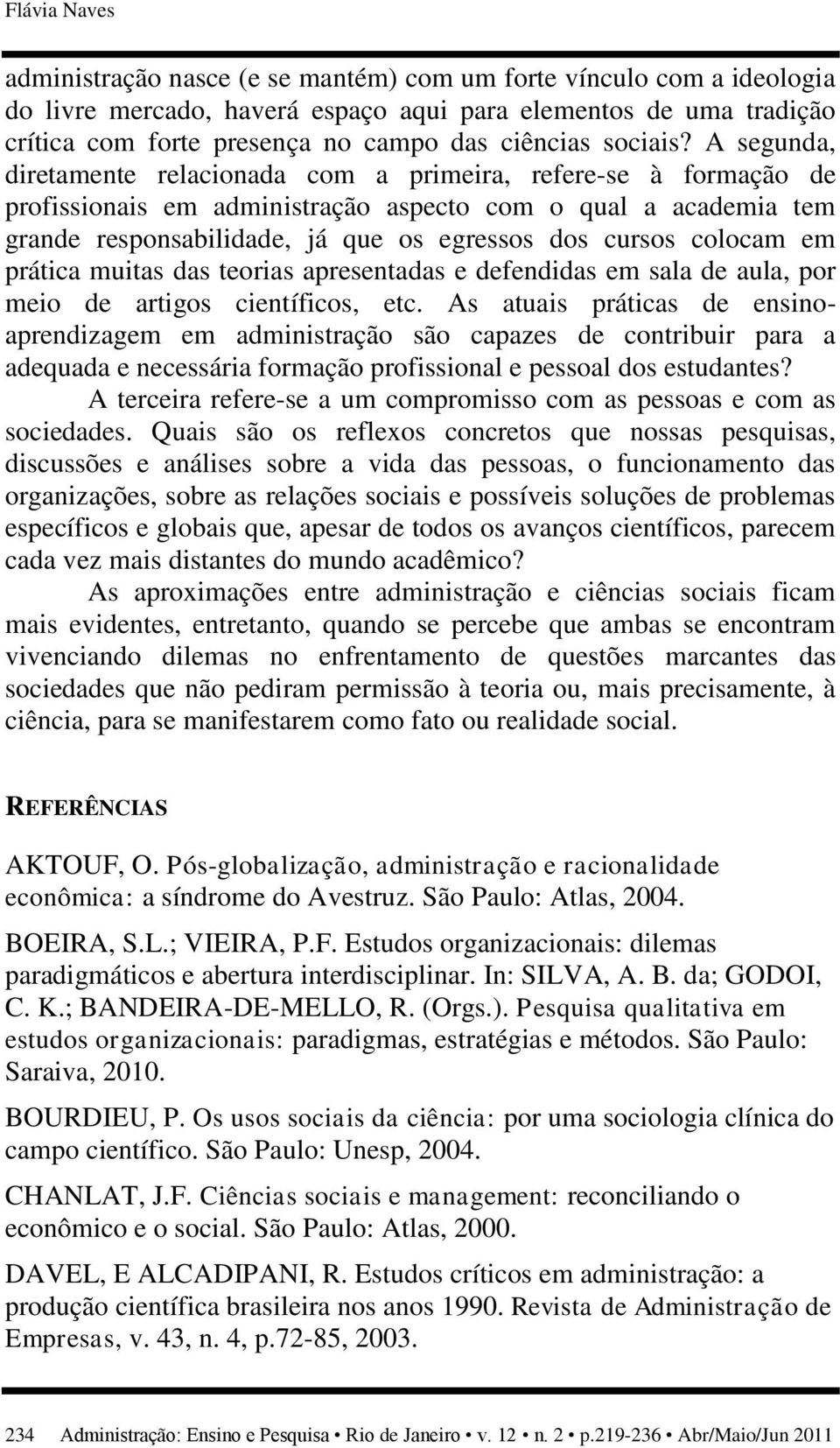 Flávia Naves

administração nasce (e se mantém) com um forte vínculo com a ideologia do livre mercado, haverá espaço aqui para elementos de uma tradição crítica com forte presença no campo das ciências sociais? A segunda, diretamente relacionada com a primeira, refere-se à formação de profissionais em administração aspecto com o qual a academia tem grande responsabilidade, já que os egressos dos cursos colocam em prática muitas das teorias apresentadas e defendidas em sala de aula, por meio de artigos científicos, etc. As atuais práticas de ensino-aprendizagem em administração são capazes de contribuir para a adequada e necessária formação profissional e pessoal dos estudantes?

A terceira refere-se a um compromisso com as pessoas e com as sociedades. Quais são os reflexos concretos que nossas pesquisas, discussões e análises sobre a vida das pessoas, o funcionamento das organizações, sobre as relações sociais e possíveis soluções de problemas específicos e globais que, apesar de todos os avanços científicos, parecem cada vez mais distantes do mundo acadêmico?

As aproximações entre administração e ciências sociais ficam mais evidentes, entretanto, quando se percebe que ambas se encontram vivenciando dilemas no enfrentamento de questões marcantes das sociedades que não pediram permissão à teoria ou, mais precisamente, à ciência, para se manifestarem como fato ou realidade social.

REFERÊNCIAS

AKTOUF, O. Pós-globalização, administração e racionalidade econômica: a síndrome do Avestruz. São Paulo: Atlas, 2004.

BOEIRA, S.L.; VIEIRA, P.F. Estudos organizacionais: dilemas paradigmáticos e abertura interdisciplinar. In: SILVA, A. B. da; GODOI, C. K.; BANDEIRA-DE-MELLO, R. (Orgs.). Pesquisa qualitativa em estudos organizacionais: paradigmas, estratégias e métodos. São Paulo: Saraiva, 2010.

BOURDIEU, P. Os usos sociais da ciência: por uma sociologia clínica do campo científico. São Paulo: Unesp, 2004.

CHANLAT, J.F. Ciências sociais e management: reconciliando o econômico e o social. São Paulo: Atlas, 2000.

DAVEL, E ALCADIPANI, R. Estudos críticos em administração: a produção científica brasileira nos anos 1990. Revista de Administração de Empresas, v. 43, n. 4, p.72-85, 2003.

234 Administração: Ensino e Pesquisa • Rio de Janeiro • v. 12 • n. 2 • p.219-236 • Abr/Maio/Jun 2011